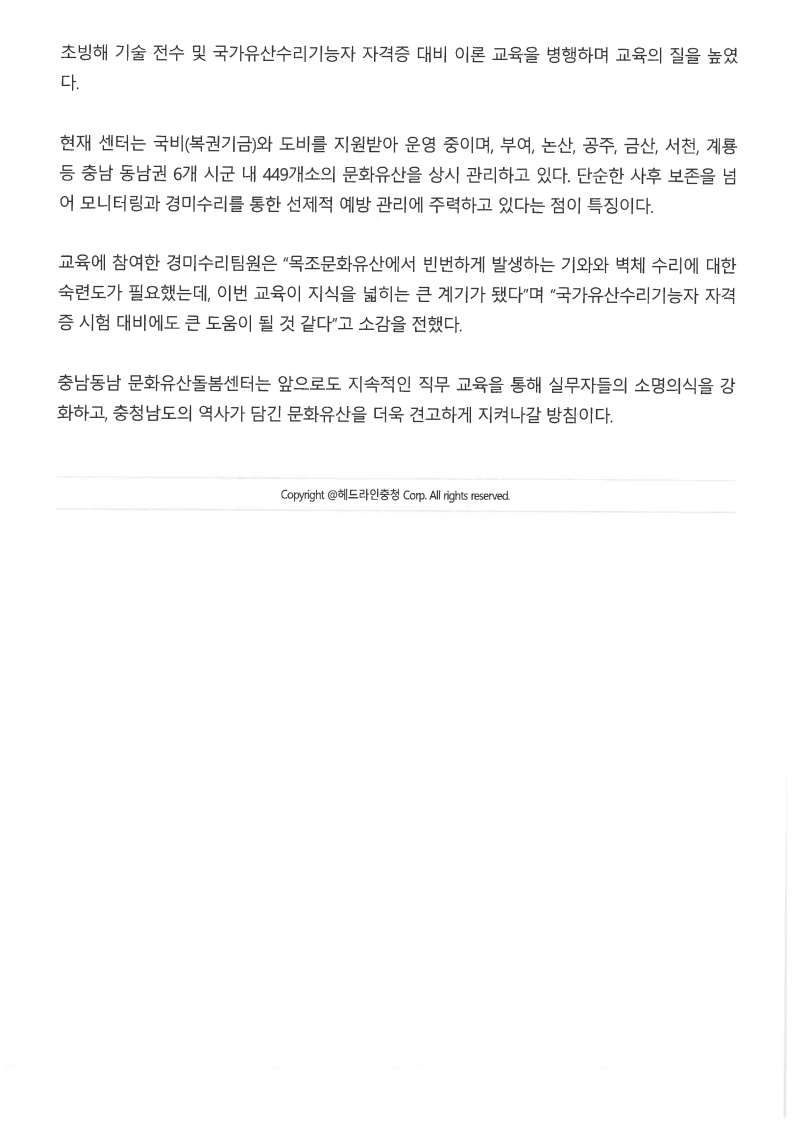 초빙해 기술 전수 및 국가유산수리기능자 자격증 대비 이론 교육을 병행하며 교육의 질을 높였다.

현재 센터는 국비(복권기금)와 도비를 지원받아 운영 중이며, 부여, 논산, 공주, 금산, 서천, 계룡 등 충남 동남권 6개 시군 내 449개소의 문화유산을 상시 관리하고 있다. 단순한 사후 보존을 넘어 모니터링과 경미수리를 통한 선제적 예방 관리에 주력하고 있다는 점이 특징이다.

교육에 참여한 경미수리팀원은 "목조문화유산에서 빈번하게 발생하는 기와와 벽체 수리에 대한 숙련도가 필요했는데, 이번 교육이 지식을 넓히는 큰 계기가 됐다"며 "국가유산수리기능자 자격증 시험 대비에도 큰 도움이 될 것 같다"고 소감을 전했다.

충남동남 문화유산돌봄센터는 앞으로도 지속적인 직무 교육을 통해 실무자들의 소명의식을 강화하고, 충청남도의 역사가 담긴 문화유산을 더욱 견고하게 지켜나갈 방침이다.

Copyright @헤드라인충청 Corp. All rights reserved.